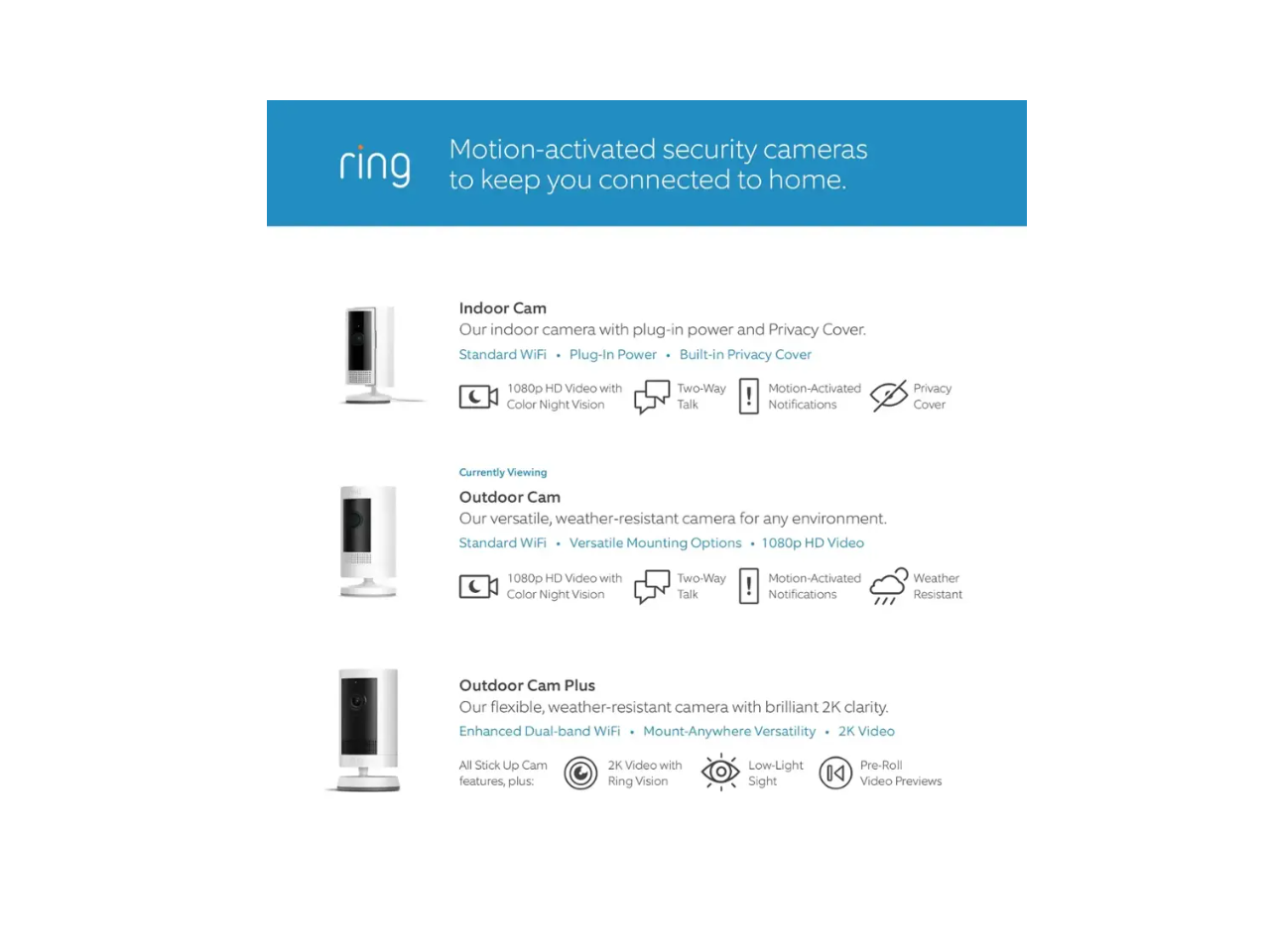 ring

Motion-activated security cameras to keep you connected to home.

Indoor Cam
Our indoor camera with plug-in power and Privacy Cover.
Standard WiFi • Plug-In Power • Built-in Privacy Cover

1080p HD Video with Color Night Vision
Two-Way Talk
Motion-Activated Notifications
Privacy Cover

Currently Viewing
Outdoor Cam
Our versatile, weather-resistant camera for any environment.
Standard WiFi • Versatile Mounting Options • 1080p HD Video

1080p HD Video with Color Night Vision
Two-Way Talk
Motion-Activated Notifications
Weather Resistant

Outdoor Cam Plus
Our flexible, weather-resistant camera with brilliant 2K clarity.
Enhanced Dual-band WiFi • Mount-Anywhere Versatility • 2K Video

All Stick Up Cam features, plus:
2K Video with Ring Vision
Low-Light Sight
Pre-Roll Video Previews